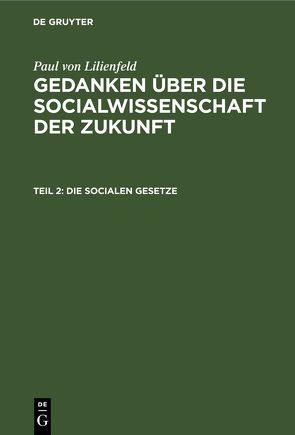 DE GRUYTER

Paul von Lilienfeld

GEDANKEN ÜBER DIE SOCIALWISSENSCHAFT DER ZUKUNFT

TEIL 2: DIE SOCIALEN GESETZE

DE
G